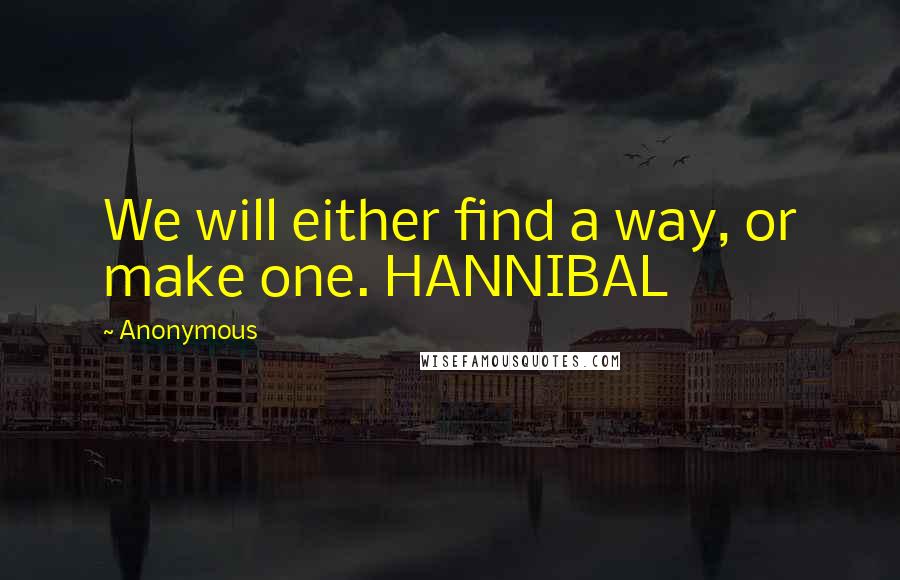 We will either find a way, or make one. HANNIBAL

~ Anonymous

WISEFAMOUSQUOTES.COM